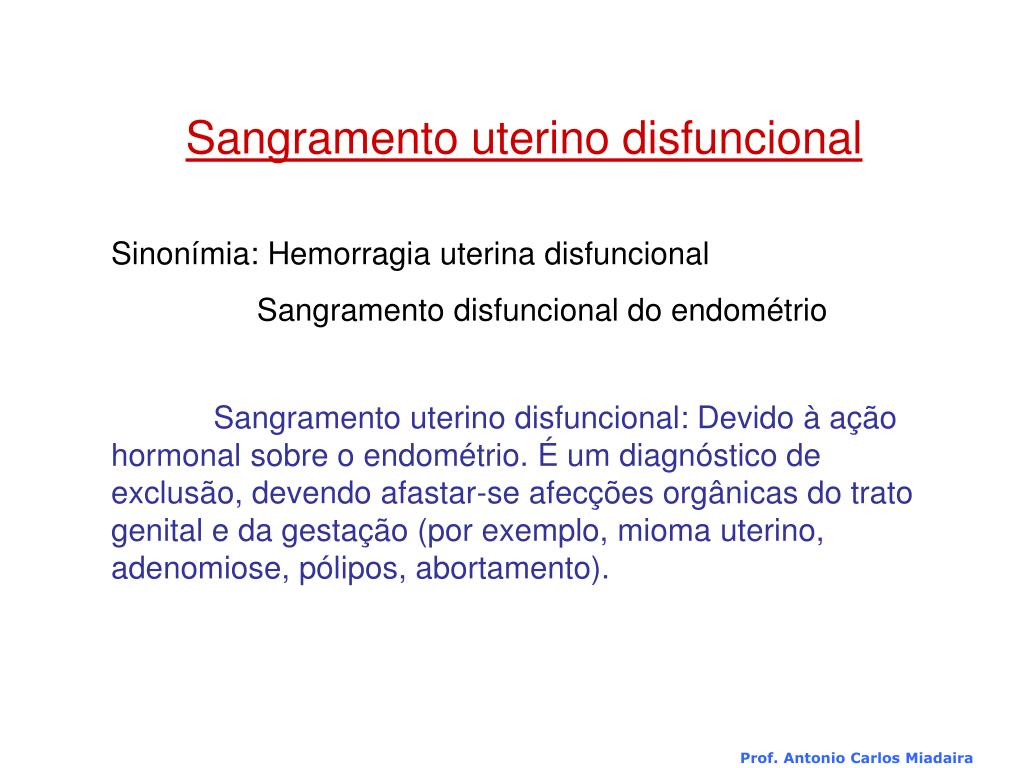 Sangramento uterino disfuncional

Sinonímia: Hemorragia uterina disfuncional

Sangramento disfuncional do endométrio

Sangramento uterino disfuncional: Devido à ação hormonal sobre o endométrio. É um diagnóstico de exclusão, devendo afastar-se afecções orgânicas do trato genital e da gestação (por exemplo, mioma uterino, adenomiose, pólipos, abortamento).

Prof. Antonio Carlos Miadaira